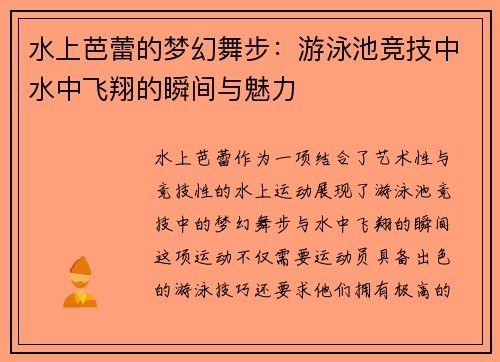 水上芭蕾的梦幻舞步：游泳池竞技中水中飞翔的瞬间与魅力

水上芭蕾作为一项结合了艺术性与竞技性的水上运动展现了游泳池竞技中的梦幻舞步与水中飞翔的瞬间这项运动不仅需要运动员具备出色的游泳技巧还要求他们拥有极高的